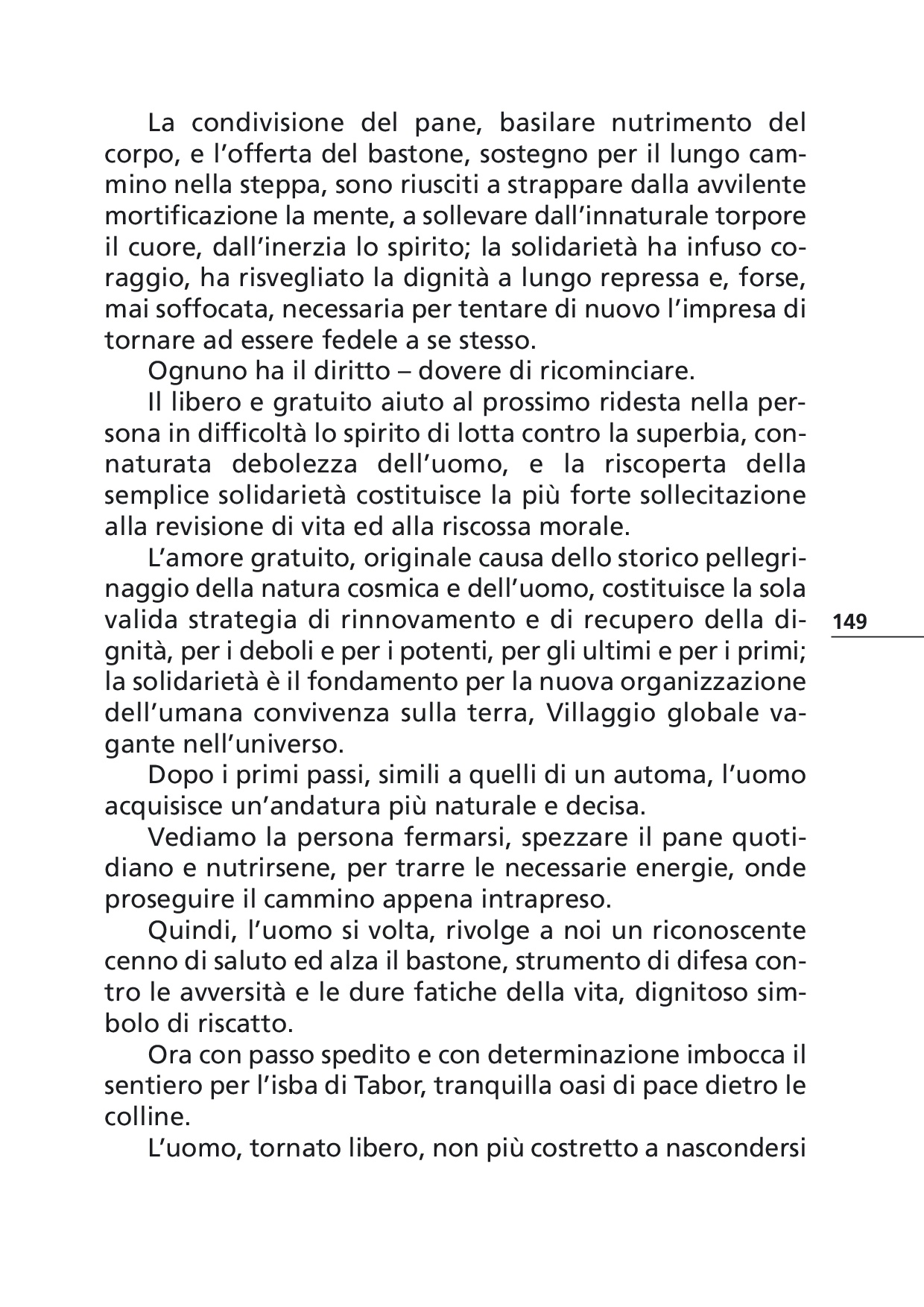 La condivisione del pane, basilare nutrimento del corpo, e l'offerta del bastone, sostegno per il lungo cammino nella steppa, sono riusciti a strappare dalla avvilente mortificazione la mente, a sollevare dall'innaturale torpore il cuore, dall'inerzia lo spirito; la solidarietà ha infuso coraggio, ha risvegliato la dignità a lungo repressa e, forse, mai soffocata, necessaria per tentare di nuovo l'impresa di tornare ad essere fedele a se stesso.

Ognuno ha il diritto – dovere di ricominciare.

Il libero e gratuito aiuto al prossimo ridesta nella persona in difficoltà lo spirito di lotta contro la superbia, connaturata debolezza dell'uomo, e la riscoperta della semplice solidarietà costituisce la più forte sollecitazione alla revisione di vita ed alla riscossa morale.

L'amore gratuito, originale causa dello storico pellegrinaggio della natura cosmica e dell'uomo, costituisce la sola valida strategia di rinnovamento e di recupero della dignità, per i deboli e per i potenti, per gli ultimi e per i primi; la solidarietà è il fondamento per la nuova organizzazione dell'umana convivenza sulla terra, Villaggio globale vagante nell'universo.

149

Dopo i primi passi, simili a quelli di un automa, l'uomo acquisisce un'andatura più naturale e decisa.

Vediamo la persona fermarsi, spezzare il pane quotidiano e nutrirsene, per trarre le necessarie energie, onde proseguire il cammino appena intrapreso.

Quindi, l'uomo si volta, rivolge a noi un riconoscente cenno di saluto ed alza il bastone, strumento di difesa contro le avversità e le dure fatiche della vita, dignitoso simbolo di riscatto.

Ora con passo spedito e con determinazione imbocca il sentiero per l'isba di Tabor, tranquilla oasi di pace dietro le colline.

L'uomo, tornato libero, non più costretto a nascondersi